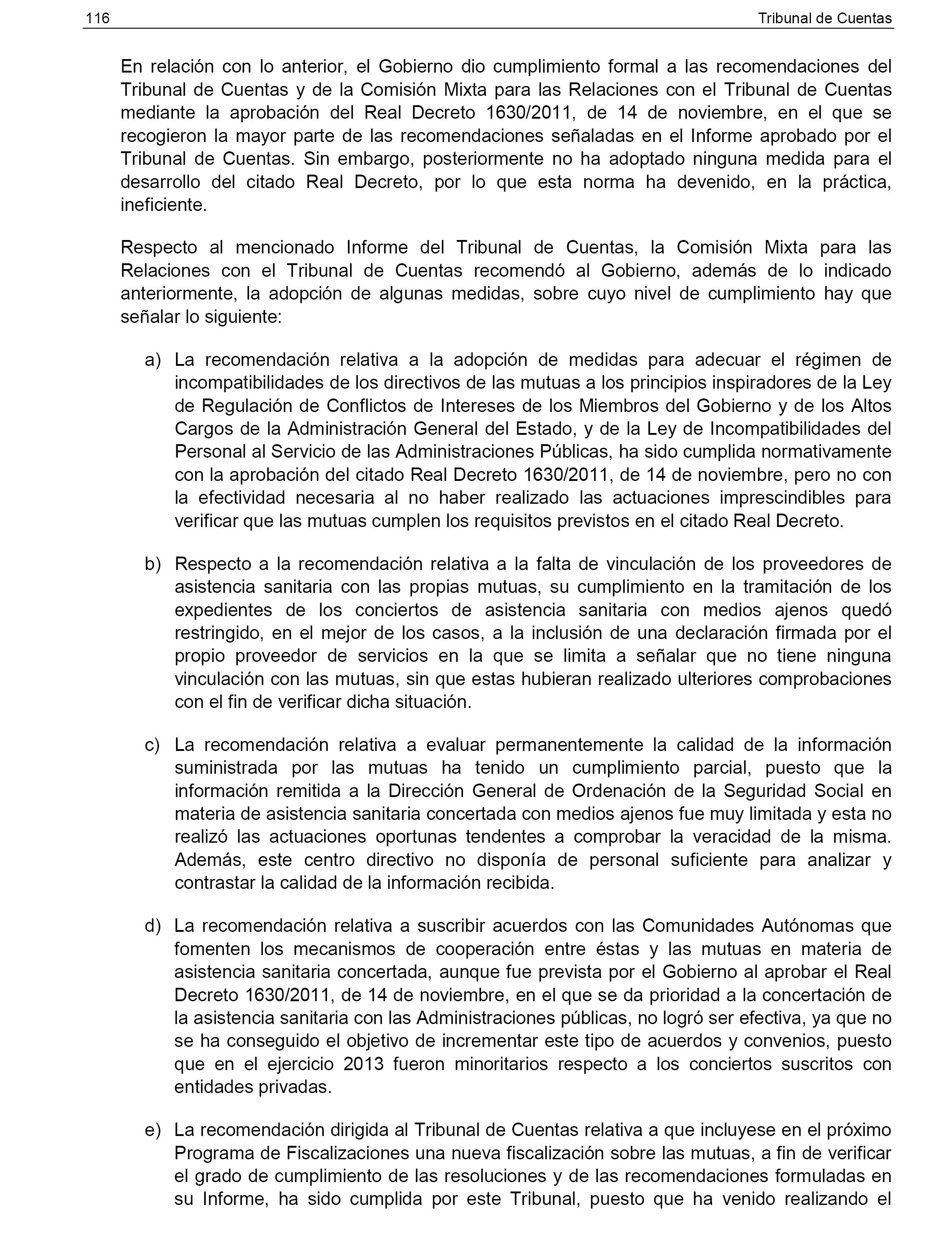 116 Tribunal de Cuentas

En relación con lo anterior, el Gobierno dio cumplimiento formal a las recomendaciones del Tribunal de Cuentas y de la Comisión Mixta para las Relaciones con el Tribunal de Cuentas mediante la aprobación del Real Decreto 1630/2011, de 14 de noviembre, en el que se recogieron la mayor parte de las recomendaciones señaladas en el Informe aprobado por el Tribunal de Cuentas. Sin embargo, posteriormente no ha adoptado ninguna medida para el desarrollo del citado Real Decreto, por lo que esta norma ha devenido, en la práctica, ineficiente.

Respecto al mencionado Informe del Tribunal de Cuentas, la Comisión Mixta para las Relaciones con el Tribunal de Cuentas recomendó al Gobierno, además de lo indicado anteriormente, la adopción de algunas medidas, sobre cuyo nivel de cumplimiento hay que señalar lo siguiente:

a) La recomendación relativa a la adopción de medidas para adecuar el régimen de incompatibilidades de los directivos de las mutuas a los principios inspiradores de la Ley de Regulación de Conflictos de Intereses de los Miembros del Gobierno y de los Altos Cargos de la Administración General del Estado, y de la Ley de Incompatibilidades del Personal al Servicio de las Administraciones Públicas, ha sido cumplida normativamente con la aprobación del citado Real Decreto 1630/2011, de 14 de noviembre, pero no con la efectividad necesaria al no haber realizado las actuaciones imprescindibles para verificar que las mutuas cumplen los requisitos previstos en el citado Real Decreto.

b) Respecto a la recomendación relativa a la falta de vinculación de los proveedores de asistencia sanitaria con las propias mutuas, su cumplimiento en la tramitación de los expedientes de los conciertos de asistencia sanitaria con medios ajenos quedó restringido, en el mejor de los casos, a la inclusión de una declaración firmada por el propio proveedor de servicios en la que se limita a señalar que no tiene ninguna vinculación con las mutuas, sin que estas hubieran realizado ulteriores comprobaciones con el fin de verificar dicha situación.

c) La recomendación relativa a evaluar permanentemente la calidad de la información suministrada por las mutuas ha tenido un cumplimiento parcial, puesto que la información remitida a la Dirección General de Ordenación de la Seguridad Social en materia de asistencia sanitaria concertada con medios ajenos fue muy limitada y esta no realizó las actuaciones oportunas tendentes a comprobar la veracidad de la misma. Además, este centro directivo no disponía de personal suficiente para analizar y contrastar la calidad de la información recibida.

d) La recomendación relativa a suscribir acuerdos con las Comunidades Autónomas que fomenten los mecanismos de cooperación entre éstas y las mutuas en materia de asistencia sanitaria concertada, aunque fue prevista por el Gobierno al aprobar el Real Decreto 1630/2011, de 14 de noviembre, en el que se da prioridad a la concertación de la asistencia sanitaria con las Administraciones públicas, no logró ser efectiva, ya que no se ha conseguido el objetivo de incrementar este tipo de acuerdos y convenios, puesto que en el ejercicio 2013 fueron minoritarios respecto a los conciertos suscritos con entidades privadas.

e) La recomendación dirigida al Tribunal de Cuentas relativa a que incluyese en el próximo Programa de Fiscalizaciones una nueva fiscalización sobre las mutuas, a fin de verificar el grado de cumplimiento de las resoluciones y de las recomendaciones formuladas en su Informe, ha sido cumplida por este Tribunal, puesto que ha venido realizando el